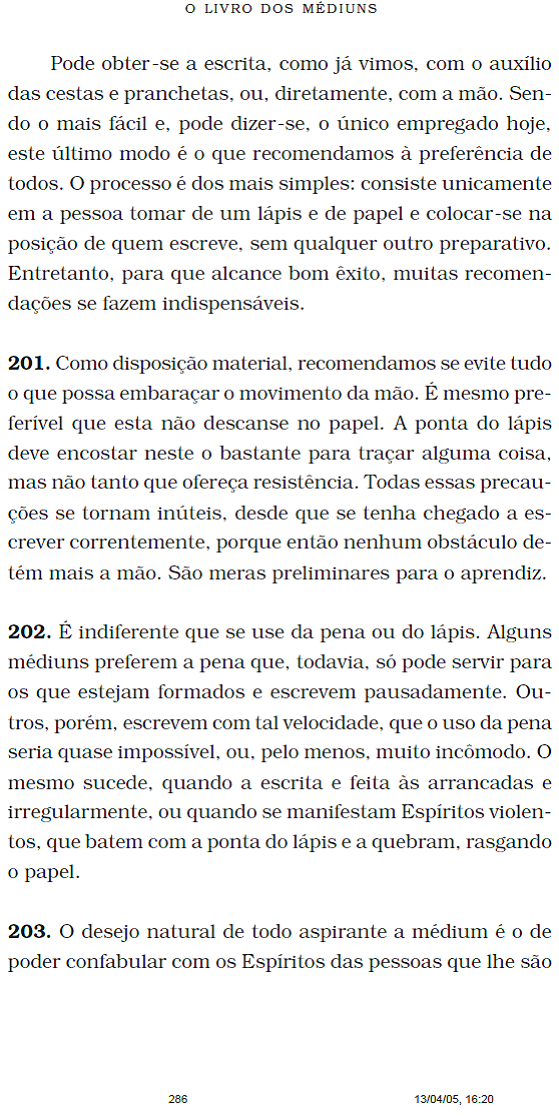 O LIVRO DOS MÉDIUNS

Pode obter-se a escrita, como já vimos, com o auxílio das cestas e pranchetas, ou, diretamente, com a mão. Sendo o mais fácil e, pode dizer-se, o único empregado hoje, este último modo é o que recomendamos à preferência de todos. O processo é dos mais simples: consiste unicamente em a pessoa tomar de um lápis e de papel e colocar-se na posição de quem escreve, sem qualquer outro preparativo. Entretanto, para que alcance bom êxito, muitas recomendações se fazem indispensáveis.

**201.** Como disposição material, recomendamos se evite tudo o que possa embaraçar o movimento da mão. É mesmo preferível que esta não descanse no papel. A ponta do lápis deve encostar neste o bastante para traçar alguma coisa, mas não tanto que ofereça resistência. Todas essas precauções se tornam inúteis, desde que se tenha chegado a escrever correntemente, porque então nenhum obstáculo detém mais a mão. São meras preliminares para o aprendiz.

**202.** É indiferente que se use da pena ou do lápis. Alguns médiuns preferem a pena que, todavia, só pode servir para os que estejam formados e escrevem pausadamente. Outros, porém, escrevem com tal velocidade, que o uso da pena seria quase impossível, ou, pelo menos, muito incômodo. O mesmo sucede, quando a escrita e feita às arrancadas e irregularmente, ou quando se manifestam Espíritos violentos, que batem com a ponta do lápis e a quebram, rasgando o papel.

**203.** O desejo natural de todo aspirante a médium é o de poder confabular com os Espíritos das pessoas que lhe são

286

13/04/05, 16:20